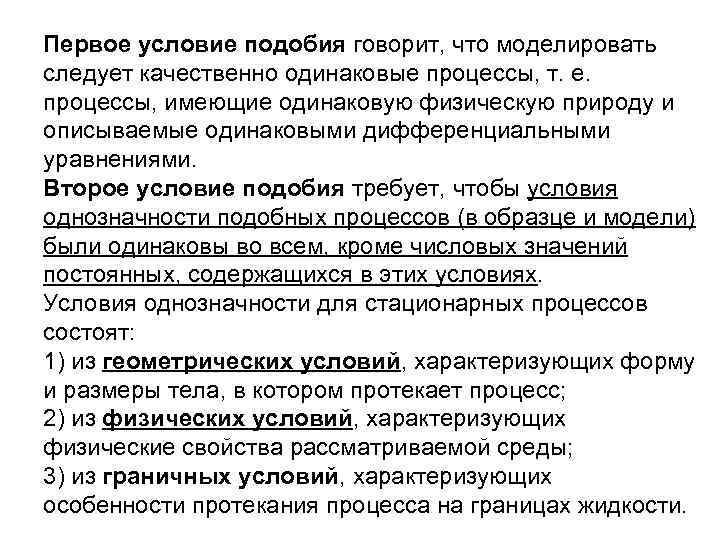 Первое условие подобия говорит, что моделировать следует качественно одинаковые процессы, т. е. процессы, имеющие одинаковую физическую природу и описываемые одинаковыми дифференциальными уравнениями.
Второе условие подобия требует, чтобы условия однозначности подобных процессов (в образце и модели) были одинаковы во всем, кроме числовых значений постоянных, содержащихся в этих условиях.
Условия однозначности для стационарных процессов состоят:
1) из геометрических условий, характеризующих форму и размеры тела, в котором протекает процесс;
2) из физических условий, характеризующих физические свойства рассматриваемой среды;
3) из граничных условий, характеризующих особенности протекания процесса на границах жидкости.